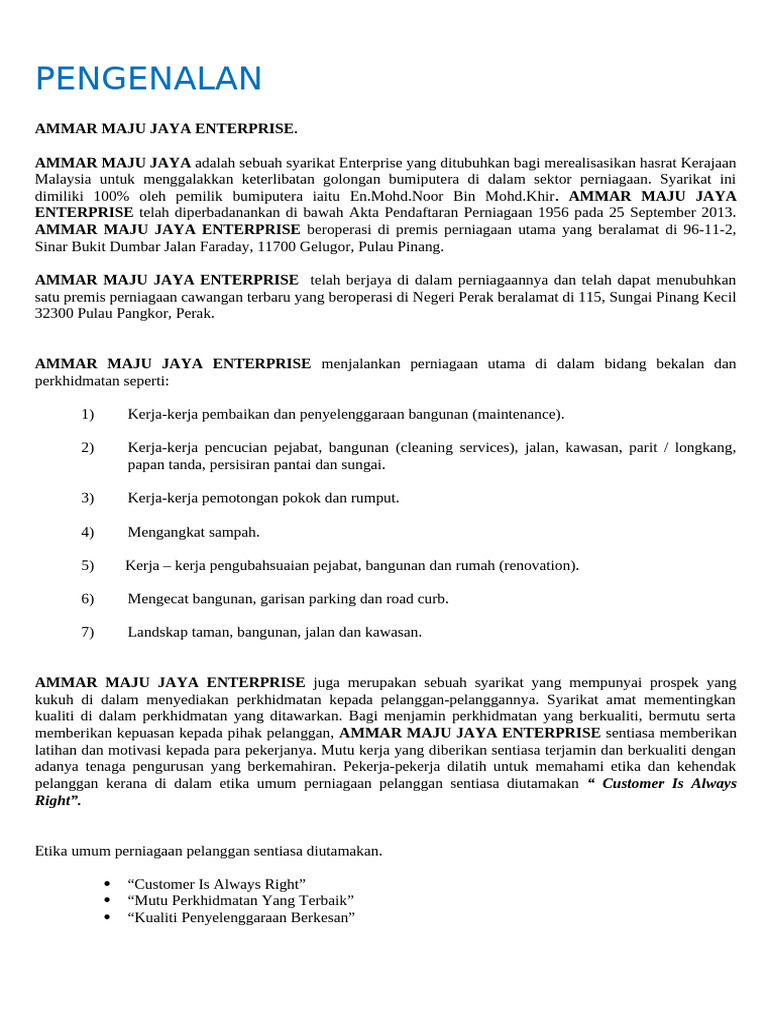 PENGENALAN

AMMAR MAJU JAYA ENTERPRISE.

AMMAR MAJU JAYA adalah sebuah syarikat Enterprise yang ditubuhkan bagi merealisasikan hasrat Kerajaan Malaysia untuk menggalakkan keterlibatan golongan bumiputera di dalam sektor perniagaan. Syarikat ini dimiliki 100% oleh pemilik bumiputera iaitu En.Mohd.Noor Bin Mohd.Khir. AMMAR MAJU JAYA ENTERPRISE telah diperbadanankan di bawah Akta Pendaftaran Perniagaan 1956 pada 25 September 2013. AMMAR MAJU JAYA ENTERPRISE beroperasi di premis perniagaan utama yang beralamat di 96-11-2, Sinar Bukit Dumbar Jalan Faraday, 11700 Gelugor, Pulau Pinang.

AMMAR MAJU JAYA ENTERPRISE telah berjaya di dalam perniagaannya dan telah dapat menubuhkan satu premis perniagaan cawangan terbaru yang beroperasi di Negeri Perak beralamat di 115, Sungai Pinang Kecil 32300 Pulau Pangkor, Perak.

AMMAR MAJU JAYA ENTERPRISE menjalankan perniagaan utama di dalam bidang bekalan dan perkhidmatan seperti:

1) Kerja-kerja pembaikan dan penyelenggaraan bangunan (maintenance).

2) Kerja-kerja pencucian pejabat, bangunan (cleaning services), jalan, kawasan, parit / longkang, papan tanda, persisiran pantai dan sungai.

3) Kerja-kerja pemotongan pokok dan rumput.

4) Mengangkat sampah.

5) Kerja – kerja pengubahsuaian pejabat, bangunan dan rumah (renovation).

6) Mengecat bangunan, garisan parking dan road curb.

7) Landskap taman, bangunan, jalan dan kawasan.

AMMAR MAJU JAYA ENTERPRISE juga merupakan sebuah syarikat yang mempunyai prospek yang kukuh di dalam menyediakan perkhidmatan kepada pelanggan-pelanggannya. Syarikat amat mementingkan kualiti di dalam perkhidmatan yang ditawarkan. Bagi menjamin perkhidmatan yang berkualiti, bermutu serta memberikan kepuasan kepada pihak pelanggan, AMMAR MAJU JAYA ENTERPRISE sentiasa memberikan latihan dan motivasi kepada para pekerjanya. Mutu kerja yang diberikan sentiasa terjamin dan berkualiti dengan adanya tenaga pengurusan yang berkemahiran. Pekerja-pekerja dilatih untuk memahami etika dan kehendak pelanggan kerana di dalam etika umum perniagaan pelanggan sentiasa diutamakan “ Customer Is Always Right”.

Etika umum perniagaan pelanggan sentiasa diutamakan.

• “Customer Is Always Right”
• “Mutu Perkhidmatan Yang Terbaik”
• “Kualiti Penyelenggaraan Berkesan”